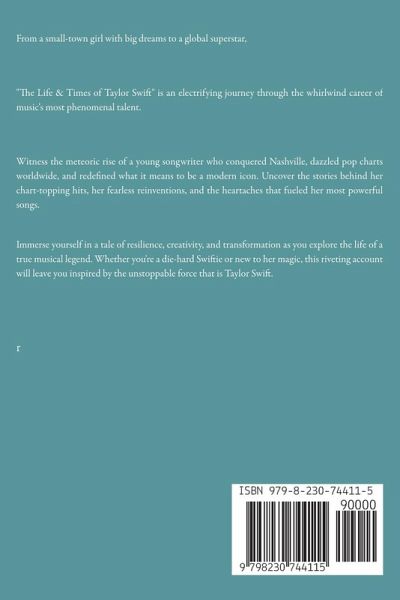 From a small-town girl with big dreams to a global superstar,

"The Life & Times of Taylor Swift" is an electrifying journey through the whirlwind career of music's most phenomenal talent.

Witness the meteoric rise of a young songwriter who conquered Nashville, dazzled pop charts worldwide, and redefined what it means to be a modern icon. Uncover the stories behind her chart-topping hits, her fearless reinventions, and the heartaches that fueled her most powerful songs.

Immerse yourself in a tale of resilience, creativity, and transformation as you explore the life of a true musical legend. Whether you're a die-hard Swiftie or new to her magic, this riveting account will leave you inspired by the unstoppable force that is Taylor Swift.

r

ISBN 979-8-230-74411-5

90000

9 798230 744115